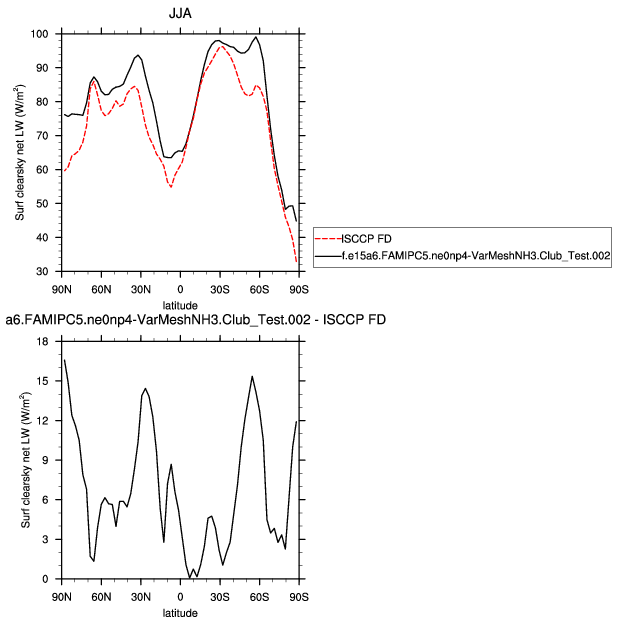 JJA

Surf clearsky net LW (W/m$^2$)

100
90
80
70
60
50
40
30

90N 60N 30N 0 30S 60S 90S
latitude

ISCCP FD
f.e15a6.FAMIPC5.ne0np4-VarMeshNH3.Club_Test.002

a6.FAMIPC5.ne0np4-VarMeshNH3.Club_Test.002 - ISCCP FD

Surf clearsky net LW (W/m$^2$)

18
15
12
9
6
3
0

90N 60N 30N 0 30S 60S 90S
latitude